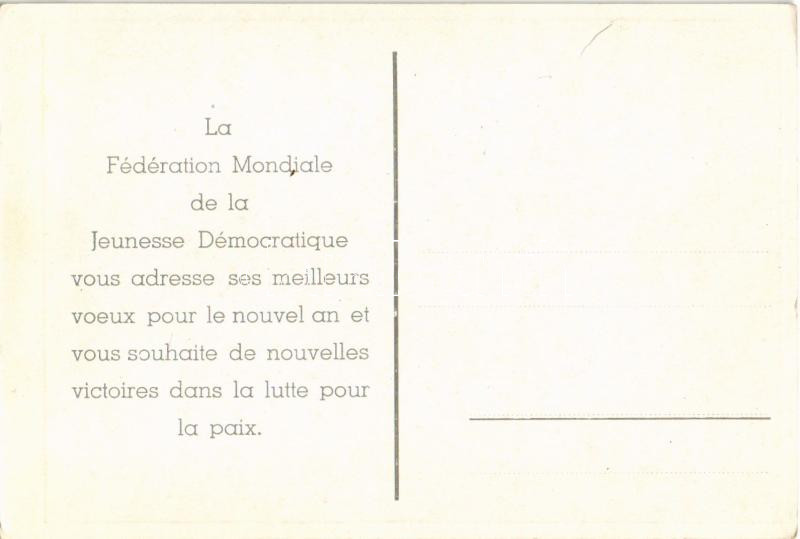 La
Fédération Mondiale
de la
Jeunesse Démocratique
vous adresse ses meilleurs
voeux pour le nouvel an et
vous souhaite de nouvelles
victoires dans la lutte pour
la paix.